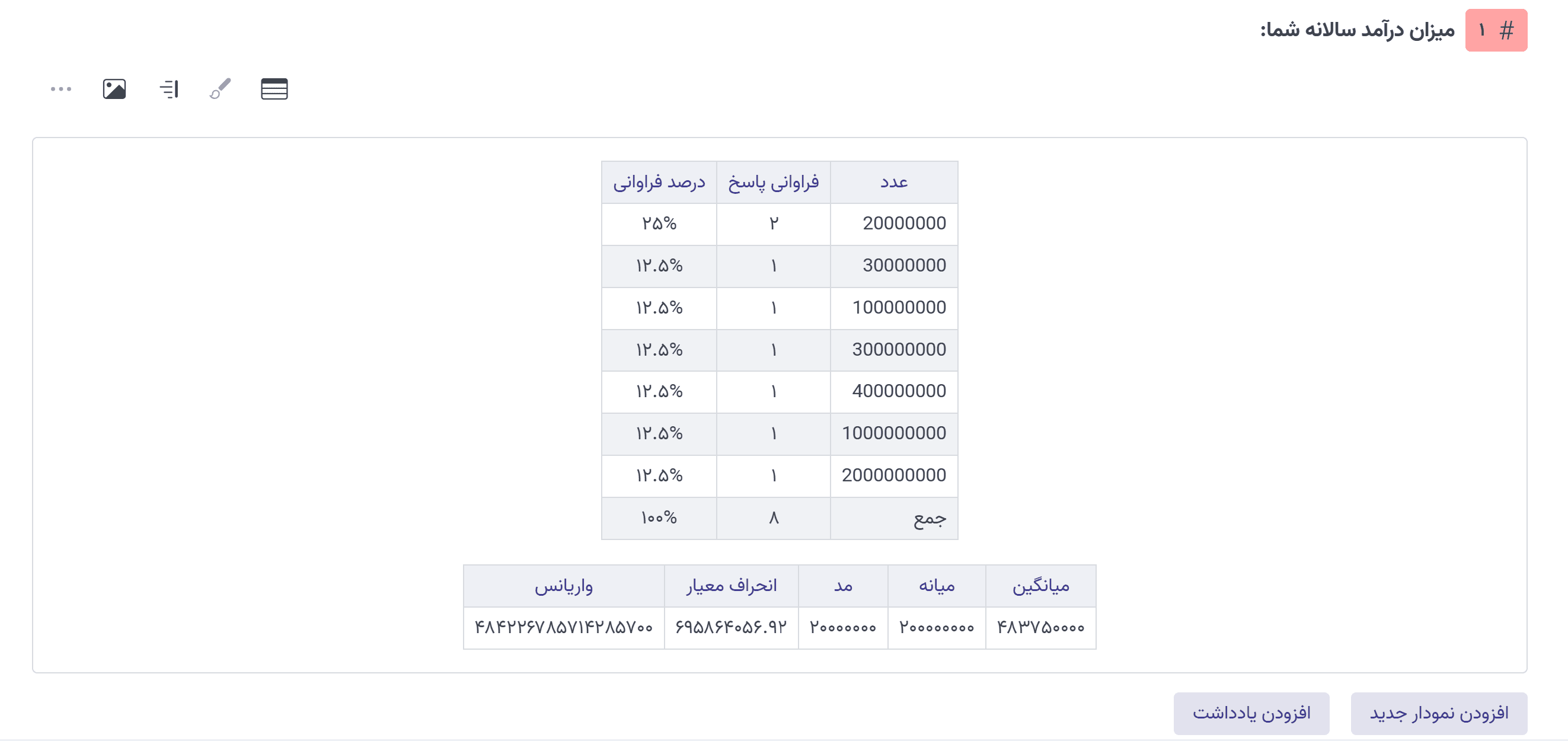 # ۱ میزان درآمد سالانه شما:

| عدد | فراوانی پاسخ | درصد فراوانی |
|---|---|---|
| 20000000 | ۲ | ۲۵% |
| 30000000 | ۱ | ۱۲.۵% |
| 100000000 | ۱ | ۱۲.۵% |
| 300000000 | ۱ | ۱۲.۵% |
| 400000000 | ۱ | ۱۲.۵% |
| 1000000000 | ۱ | ۱۲.۵% |
| 2000000000 | ۱ | ۱۲.۵% |
| جمع | ۸ | ۱۰۰% |

| میانگین | میانه | مد | انحراف معیار | واریانس |
|---|---|---|---|---|
| ۴۸۳۷۵۰۰۰۰ | ۲۰۰۰۰۰۰۰۰ | ۲۰۰۰۰۰۰۰ | ۶۹۵۸۶۴۰۵۶.۹۲ | ۴۸۴۲۲۶۷۸۵۷۱۴۲۸۵۷۰۰ |

افزودن نمودار جدید
افزودن یادداشت